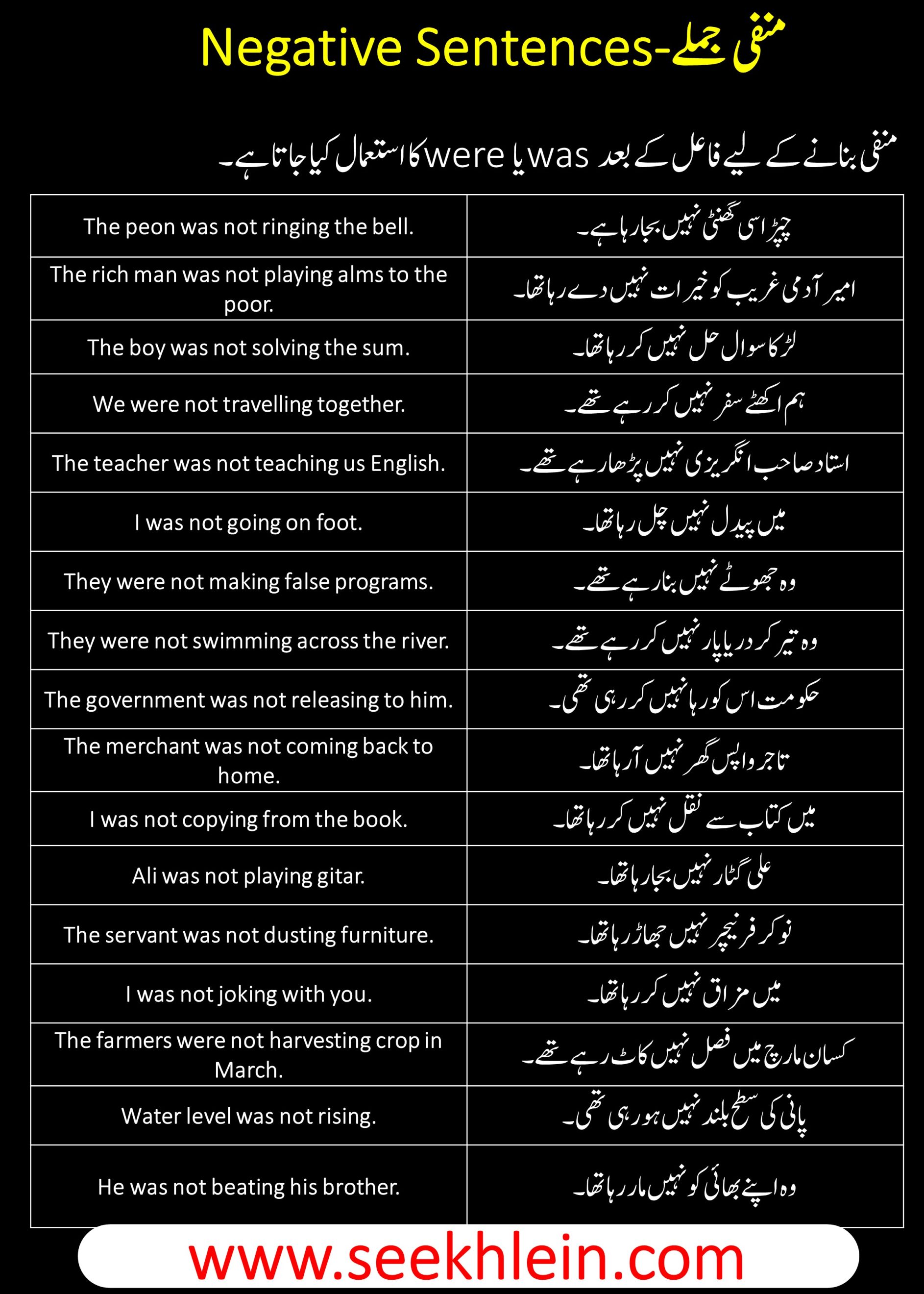 Negative Sentences-منفی جملے

منفی بنانے کے لیے فاعل کے بعد was یا were کا استعمال کیا جاتا ہے۔

| The peon was not ringing the bell. | چپڑاسی گھنٹی نہیں بجا رہا ہے۔ |
|---|---|
| The rich man was not playing alms to the poor. | امیر آدمی غریب کو خیرات نہیں دے رہا تھا۔ |
| The boy was not solving the sum. | لڑکا سوال حل نہیں کر رہا تھا۔ |
| We were not travelling together. | ہم اکھٹے سفر نہیں کر رہے تھے۔ |
| The teacher was not teaching us English. | استاد صاحب انگریزی نہیں پڑھا رہے تھے۔ |
| I was not going on foot. | میں پیدل نہیں چل رہا تھا۔ |
| They were not making false programs. | وہ جھوٹے نہیں بنا رہے تھے۔ |
| They were not swimming across the river. | وہ تیر کر دریا پار نہیں کر رہے تھے۔ |
| The government was not releasing to him. | حکومت اس کو رہا نہیں کر رہی تھی۔ |
| The merchant was not coming back to home. | تاجر واپس گھر نہیں آ رہا تھا۔ |
| I was not copying from the book. | میں کتاب سے نقل نہیں کر رہا تھا۔ |
| Ali was not playing gitar. | علی گٹار نہیں بجا رہا تھا۔ |
| The servant was not dusting furniture. | نوکر فرنیچر نہیں جھاڑ رہا تھا۔ |
| I was not joking with you. | میں مزاق نہیں کر رہا تھا۔ |
| The farmers were not harvesting crop in March. | کسان مارچ میں فصل نہیں کاٹ رہے تھے۔ |
| Water level was not rising. | پانی کی سطح بلند نہیں ہو رہی تھی۔ |
| He was not beating his brother. | وہ اپنے بھائی کو نہیں مار رہا تھا۔ |

www.seekhlein.com